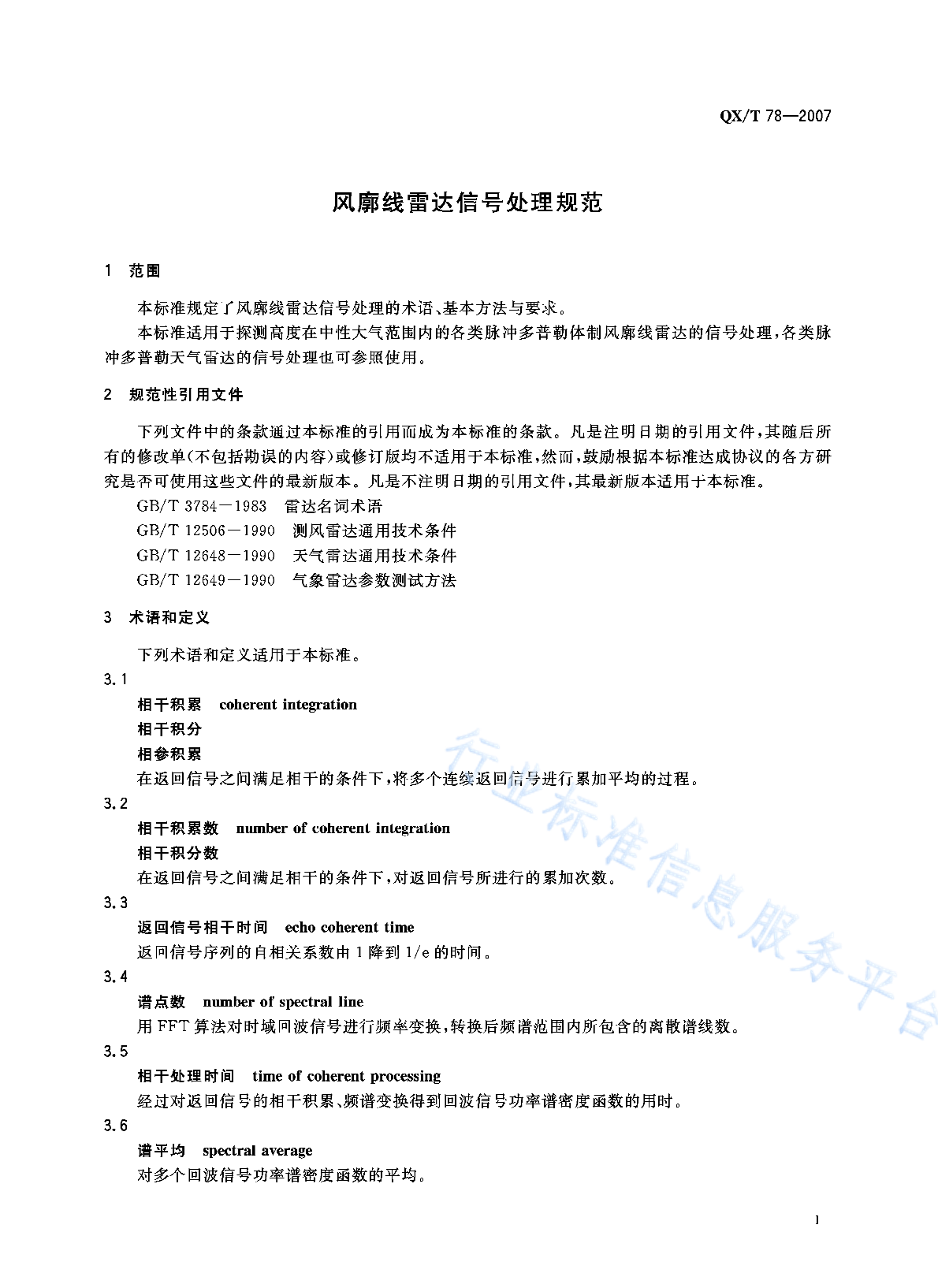 QX/T 78—2007

风廓线雷达信号处理规范

1 范围

本标准规定了风廓线雷达信号处理的术语、基本方法与要求。

本标准适用于探测高度在中性大气范围内的各类脉冲多普勒体制风廓线雷达的信号处理，各类脉冲多普勒天气雷达的信号处理也可参照使用。

2 规范性引用文件

下列文件中的条款通过本标准的引用而成为本标准的条款。凡是注明日期的引用文件，其随后所有的修改单(不包括勘误的内容)或修订版均不适用于本标准，然而，鼓励根据本标准达成协议的各方研究是否可使用这些文件的最新版本。凡是不注明日期的引用文件，其最新版本适用于本标准。

GB/T 3784—1983 雷达名词术语

GB/T 12506—1990 测风雷达通用技术条件

GB/T 12648—1990 天气雷达通用技术条件

GB/T 12649—1990 气象雷达参数测试方法

3 术语和定义

下列术语和定义适用于本标准。

3.1

相干积累 coherent integration

相干积分

相参积累

在返回信号之间满足相干的条件下，将多个连续返回信号进行累加平均的过程。

3.2

相干积累数 number of coherent integration

相干积分数

在返回信号之间满足相干的条件下，对返回信号所进行的累加次数。

3.3

返回信号相干时间 echo coherent time

返回信号序列的自相关系数由 1 降到 1/e 的时间。

3.4

谱点数 number of spectral line

用 FFT 算法对时域回波信号进行频率变换，转换后频谱范围内所包含的离散谱线数。

3.5

相干处理时间 time of coherent processing

经过对返回信号的相干积累、频谱变换得到回波信号功率谱密度函数的用时。

3.6

谱平均 spectral average

对多个回波信号功率谱密度函数的平均。

行业标准信息服务平台

1